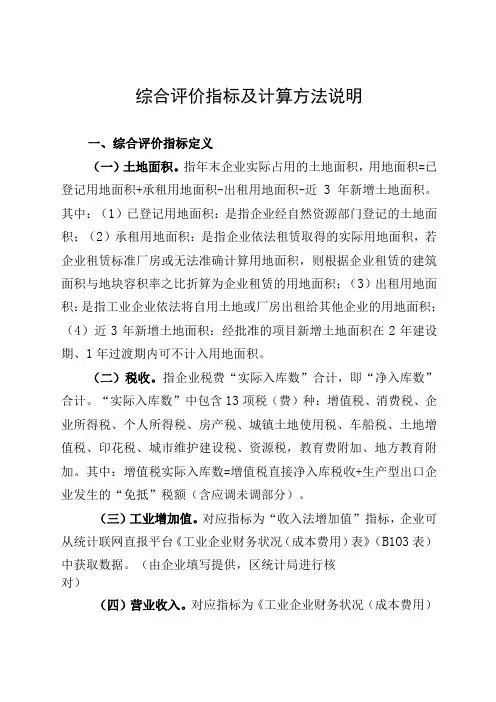 综合评价指标及计算方法说明

一、综合评价指标定义

（一）土地面积。指年末企业实际占用的土地面积，用地面积=已登记用地面积+承租用地面积-出租用地面积-近 3 年新增土地面积。其中：（1）已登记用地面积：是指企业经自然资源部门登记的土地面积；（2）承租用地面积：是指企业依法租赁取得的实际用地面积，若企业租赁标准厂房或无法准确计算用地面积，则根据企业租赁的建筑面积与地块容积率之比折算为企业租赁的用地面积；（3）出租用地面积：是指工业企业依法将自用土地或厂房出租给其他企业的用地面积；（4）近 3 年新增土地面积：经批准的项目新增土地面积在 2 年建设期、1 年过渡期内可不计入用地面积。

（二）税收。指企业税费“实际入库数”合计，即“净入库数”合计。“实际入库数”中包含 13 项税（费）种：增值税、消费税、企业所得税、个人所得税、房产税、城镇土地使用税、车船税、土地增值税、印花税、城市维护建设税、资源税，教育费附加、地方教育附加。其中：增值税实际入库数=增值税直接净入库税收+生产型出口企业发生的“免抵”税额（含应调未调部分）。

（三）工业增加值。对应指标为“收入法增加值”指标，企业可从统计联网直报平台《工业企业财务状况（成本费用）表》（B103 表）中获取数据。（由企业填写提供，区统计局进行核对）

（四）营业收入。对应指标为《工业企业财务状况（成本费用）